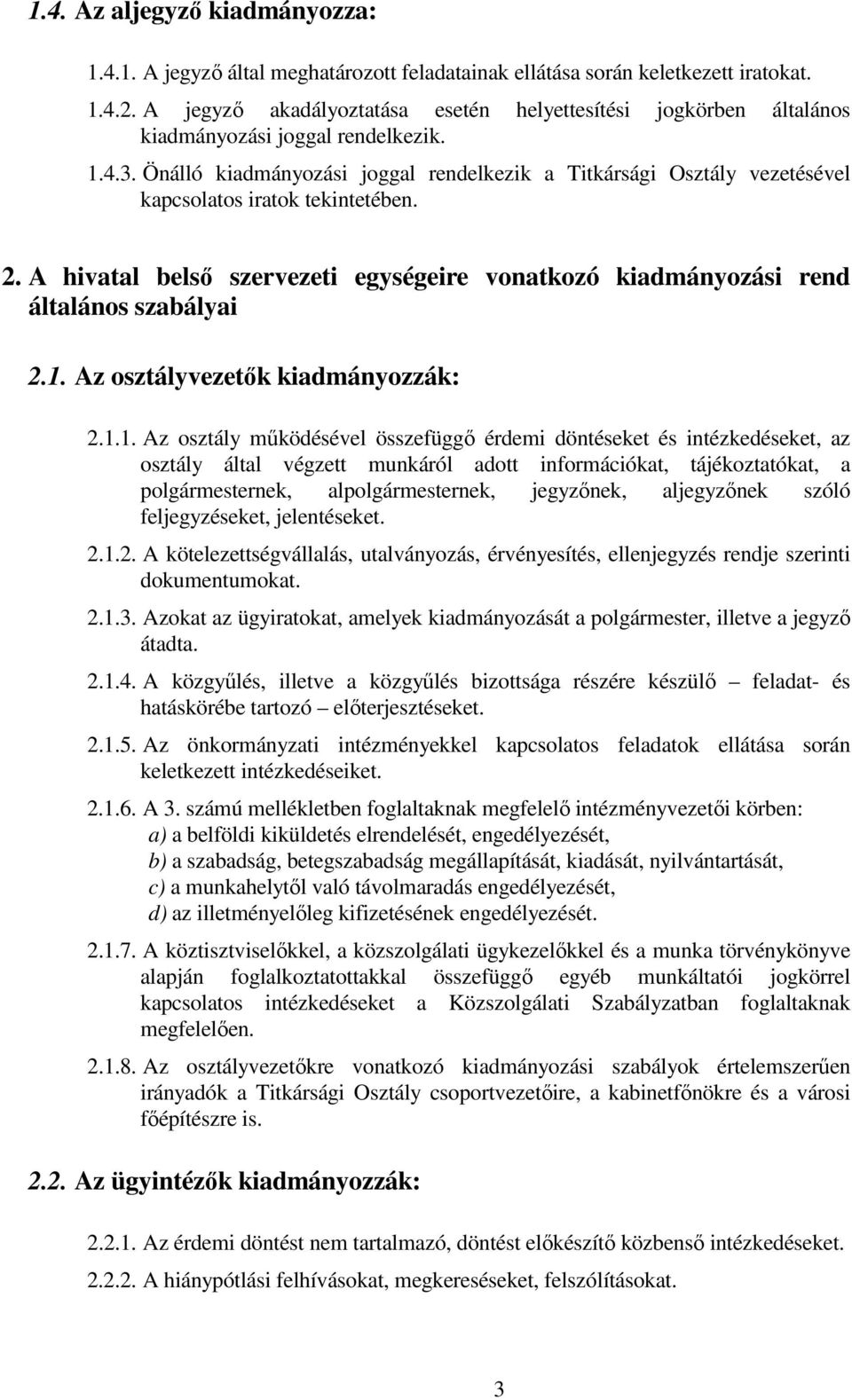 1.4. Az aljegyző kiadmányozza:

1.4.1. A jegyző által meghatározott feladatainak ellátása során keletkezett iratokat.

1.4.2. A jegyző akadályoztatása esetén helyettesítési jogkörben általános kiadmányozási joggal rendelkezik.

1.4.3. Önálló kiadmányozási joggal rendelkezik a Titkársági Osztály vezetésével kapcsolatos iratok tekintetében.

2. A hivatal belső szervezeti egységeire vonatkozó kiadmányozási rend általános szabályai

2.1. Az osztályvezetők kiadmányozzák:

2.1.1. Az osztály működésével összefüggő érdemi döntéseket és intézkedéseket, az osztály által végzett munkáról adott információkat, tájékoztatókat, a polgármesternek, alpolgármesternek, jegyzőnek, aljegyzőnek szóló feljegyzéseket, jelentéseket.

2.1.2. A kötelezettségvállalás, utalványozás, érvényesítés, ellenjegyzés rendje szerinti dokumentumokat.

2.1.3. Azokat az ügyiratokat, amelyek kiadmányozását a polgármester, illetve a jegyző átadta.

2.1.4. A közgyűlés, illetve a közgyűlés bizottsága részére készülő – feladat- és hatáskörébe tartozó – előterjesztéseket.

2.1.5. Az önkormányzati intézményekkel kapcsolatos feladatok ellátása során keletkezett intézkedéseiket.

2.1.6. A 3. számú mellékletben foglaltaknak megfelelő intézményvezetői körben:
a) a belföldi kiküldetés elrendelését, engedélyezését,
b) a szabadság, betegszabadság megállapítását, kiadását, nyilvántartását,
c) a munkahelytől való távolmaradás engedélyezését,
d) az illetményelőleg kifizetésének engedélyezését.

2.1.7. A köztisztviselőkkel, a közszolgálati ügykezelőkkel és a munka törvénykönyve alapján foglalkoztatottakkal összefüggő egyéb munkáltatói jogkörrel kapcsolatos intézkedéseket a Közszolgálati Szabályzatban foglaltaknak megfelelően.

2.1.8. Az osztályvezetőkre vonatkozó kiadmányozási szabályok értelemszerűen irányadók a Titkársági Osztály csoportvezetőire, a kabinetfőnökre és a városi főépítészre is.

2.2. Az ügyintézők kiadmányozzák:

2.2.1. Az érdemi döntést nem tartalmazó, döntést előkészítő közbenső intézkedéseket.

2.2.2. A hiánypótlási felhívásokat, megkereséseket, felszólításokat.

3